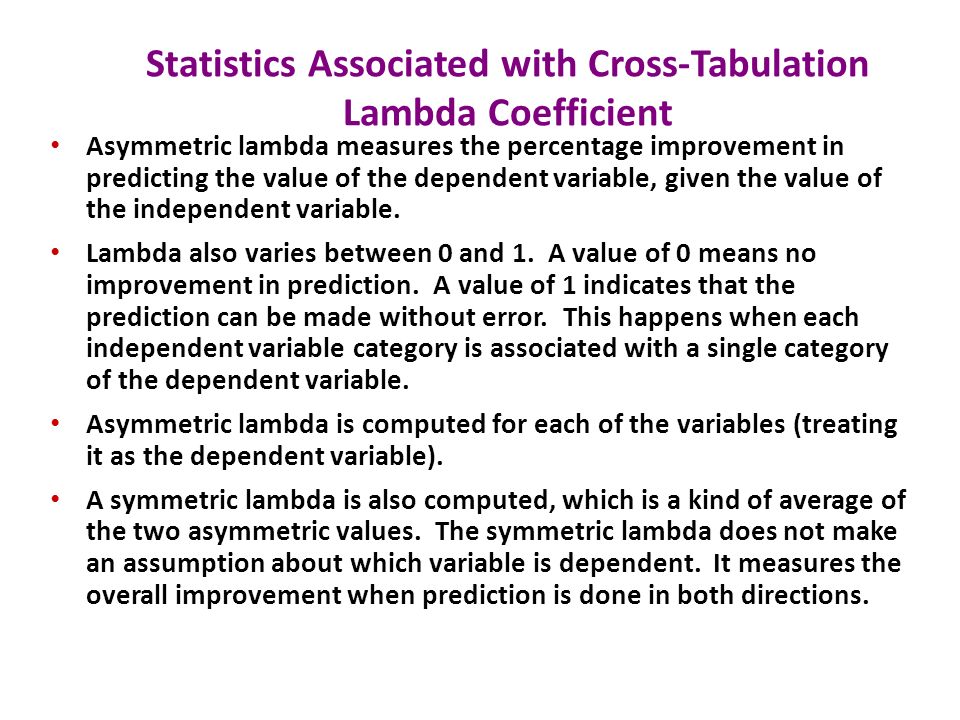 Statistics Associated with Cross-Tabulation
Lambda Coefficient

• Asymmetric lambda measures the percentage improvement in predicting the value of the dependent variable, given the value of the independent variable.

• Lambda also varies between 0 and 1. A value of 0 means no improvement in prediction. A value of 1 indicates that the prediction can be made without error. This happens when each independent variable category is associated with a single category of the dependent variable.

• Asymmetric lambda is computed for each of the variables (treating it as the dependent variable).

• A symmetric lambda is also computed, which is a kind of average of the two asymmetric values. The symmetric lambda does not make an assumption about which variable is dependent. It measures the overall improvement when prediction is done in both directions.